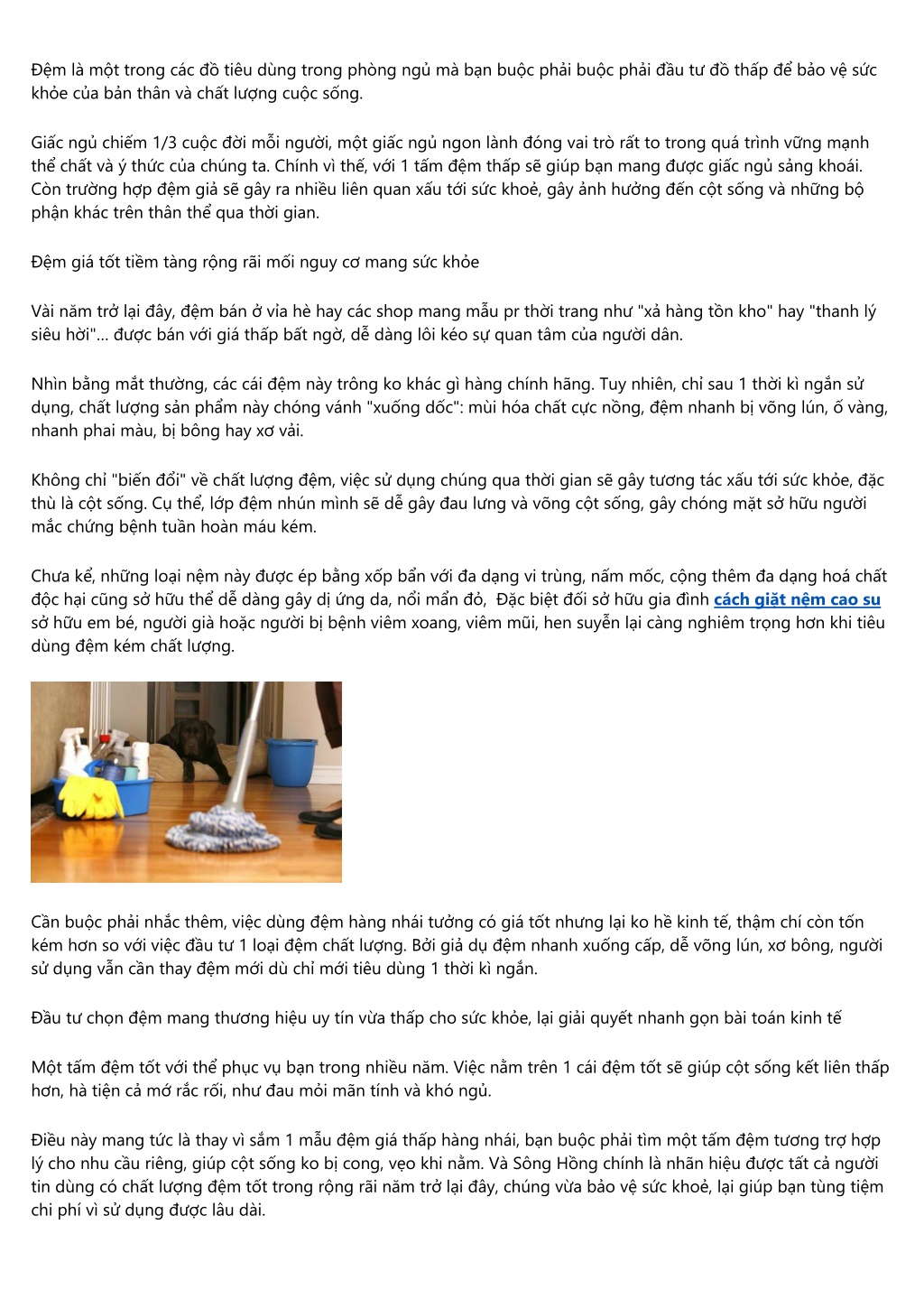 Đệm là một trong các đồ tiêu dùng trong phòng ngủ mà bạn buộc phải buộc phải đầu tư đồ thấp để bảo vệ sức khỏe của bản thân và chất lượng cuộc sống.

Giấc ngủ chiếm 1/3 cuộc đời mỗi người, một giấc ngủ ngon lành đóng vai trò rất to trong quá trình vững mạnh thể chất và ý thức của chúng ta. Chính vì thế, với 1 tấm đệm thấp sẽ giúp bạn mang được giấc ngủ sảng khoái. Còn trường hợp đệm giả sẽ gây ra nhiều liên quan xấu tới sức khoẻ, gây ảnh hưởng đến cột sống và những bộ phận khác trên thân thể qua thời gian.

Đệm giá tốt tiềm tàng rộng rãi mối nguy cơ mang sức khỏe

Vài năm trở lại đây, đệm bán ở vỉa hè hay các shop mang mẫu pr thời trang như "xả hàng tồn kho" hay "thanh lý siêu hời"... được bán với giá thấp bất ngờ, dễ dàng lôi kéo sự quan tâm của người dân.

Nhìn bằng mắt thường, các cái đệm này trông ko khác gì hàng chính hãng. Tuy nhiên, chỉ sau 1 thời kì ngắn sử dụng, chất lượng sản phẩm này chóng vánh "xuống dốc": mùi hóa chất cực nồng, đệm nhanh bị võng lún, ố vàng, nhanh phai màu, bị bông hay xơ vải.

Không chỉ "biến đổi" về chất lượng đệm, việc sử dụng chúng qua thời gian sẽ gây tương tác xấu tới sức khỏe, đặc thù là cột sống. Cụ thể, lớp đệm nhún mình sẽ dễ gây đau lưng và võng cột sống, gây chóng mặt sở hữu người mắc chứng bệnh tuần hoàn máu kém.

Chưa kể, những loại nệm này được ép bằng xốp bẩn với đa dạng vi trùng, nấm mốc, cộng thêm đa dạng hoá chất độc hại cũng sở hữu thể dễ dàng gây dị ứng da, nổi mẩn đỏ, Đặc biệt đối sở hữu gia đình cách giặt nệm cao su sở hữu em bé, người già hoặc người bị bệnh viêm xoang, viêm mũi, hen suyễn lại càng nghiêm trọng hơn khi tiêu dùng đệm kém chất lượng.

Cần buộc phải nhắc thêm, việc dùng đệm hàng nhái tưởng có giá tốt nhưng lại ko hề kinh tế, thậm chí còn tốn kém hơn so với việc đầu tư 1 loại đệm chất lượng. Bởi giả dụ đệm nhanh xuống cấp, dễ võng lún, xơ bông, người sử dụng vẫn cần thay đệm mới dù chỉ mới tiêu dùng 1 thời kì ngắn.

Đầu tư chọn đệm mang thương hiệu uy tín vừa thấp cho sức khỏe, lại giải quyết nhanh gọn bài toán kinh tế

Một tấm đệm tốt với thể phục vụ bạn trong nhiều năm. Việc nằm trên 1 cái đệm tốt sẽ giúp cột sống kết liên thấp hơn, hà tiện cả mớ rắc rối, như đau mỏi mãn tính và khó ngủ.

Điều này mang tức là thay vì sắm 1 mẫu đệm giá thấp hàng nhái, bạn buộc phải tìm một tấm đệm tương trợ hợp lý cho nhu cầu riêng, giúp cột sống ko bị cong, vẹo khi nằm. Và Sông Hồng chính là nhãn hiệu được tất cả người tin dùng có chất lượng đệm tốt trong rộng rãi năm trở lại đây, chúng vừa bảo vệ sức khoẻ, lại giúp bạn tùng tiệm chi phí vì sử dụng được lâu dài.